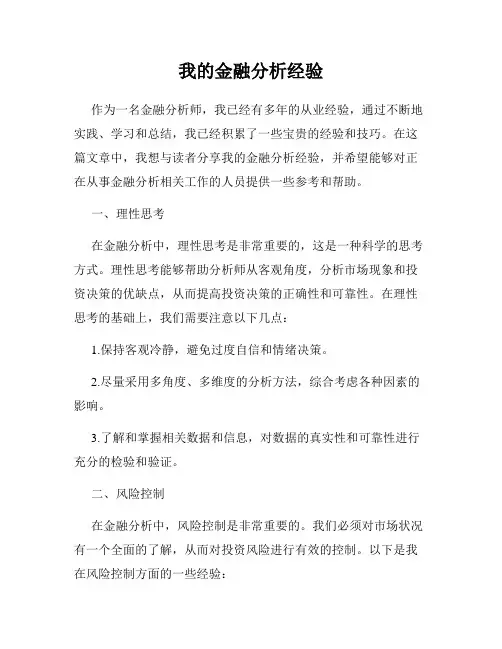 我的金融分析经验

作为一名金融分析师，我已经有多年的从业经验，通过不断地实践、学习和总结，我已经积累了一些宝贵的经验和技巧。在这篇文章中，我想与读者分享我的金融分析经验，并希望能够对正在从事金融分析相关工作的人员提供一些参考和帮助。

一、理性思考

在金融分析中，理性思考是非常重要的，这是一种科学的思考方式。理性思考能够帮助分析师从客观角度，分析市场现象和投资决策的优缺点，从而提高投资决策的正确性和可靠性。在理性思考的基础上，我们需要注意以下几点：

1.保持客观冷静，避免过度自信和情绪决策。

2.尽量采用多角度、多维度的分析方法，综合考虑各种因素的影响。

3.了解和掌握相关数据和信息，对数据的真实性和可靠性进行充分的检验和验证。

二、风险控制

在金融分析中，风险控制是非常重要的。我们必须对市场状况有一个全面的了解，从而对投资风险进行有效的控制。以下是我在风险控制方面的一些经验：